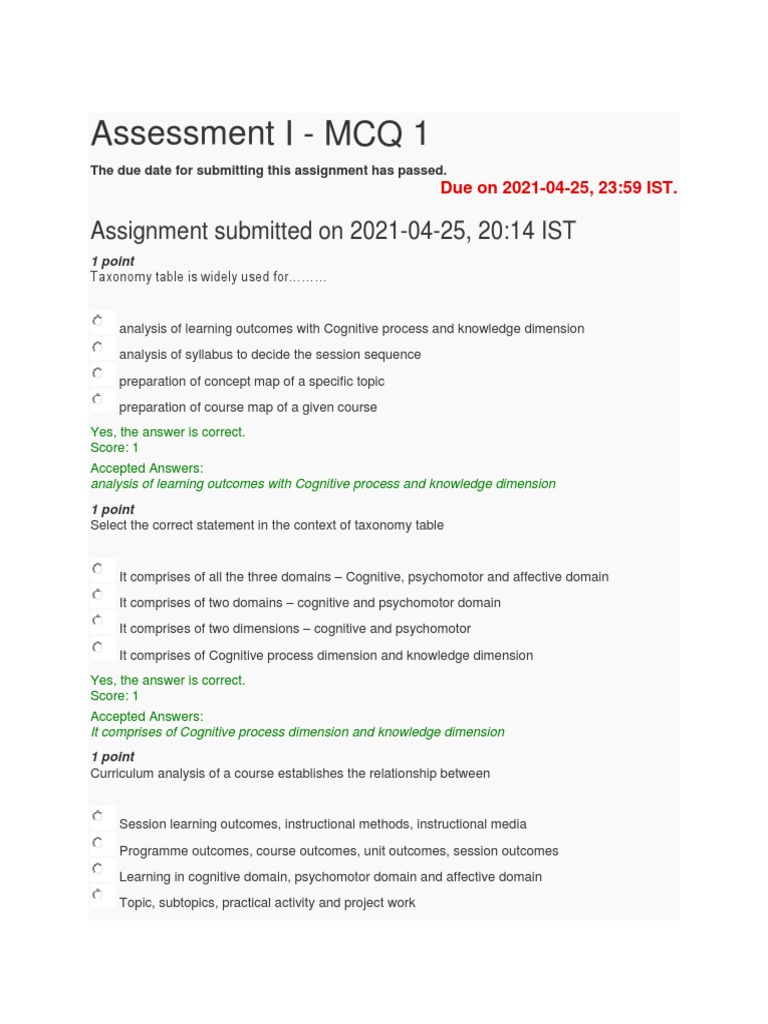 Assessment I - MCQ 1

The due date for submitting this assignment has passed.

Due on 2021-04-25, 23:59 IST.

Assignment submitted on 2021-04-25, 20:14 IST

1 point
Taxonomy table is widely used for………

analysis of learning outcomes with Cognitive process and knowledge dimension
analysis of syllabus to decide the session sequence
preparation of concept map of a specific topic
preparation of course map of a given course

Yes, the answer is correct.
Score: 1

Accepted Answers:
analysis of learning outcomes with Cognitive process and knowledge dimension

1 point
Select the correct statement in the context of taxonomy table

It comprises of all the three domains – Cognitive, psychomotor and affective domain
It comprises of two domains – cognitive and psychomotor domain
It comprises of two dimensions – cognitive and psychomotor
It comprises of Cognitive process dimension and knowledge dimension

Yes, the answer is correct.
Score: 1

Accepted Answers:
It comprises of Cognitive process dimension and knowledge dimension

1 point
Curriculum analysis of a course establishes the relationship between

Session learning outcomes, instructional methods, instructional media
Programme outcomes, course outcomes, unit outcomes, session outcomes
Learning in cognitive domain, psychomotor domain and affective domain
Topic, subtopics, practical activity and project work